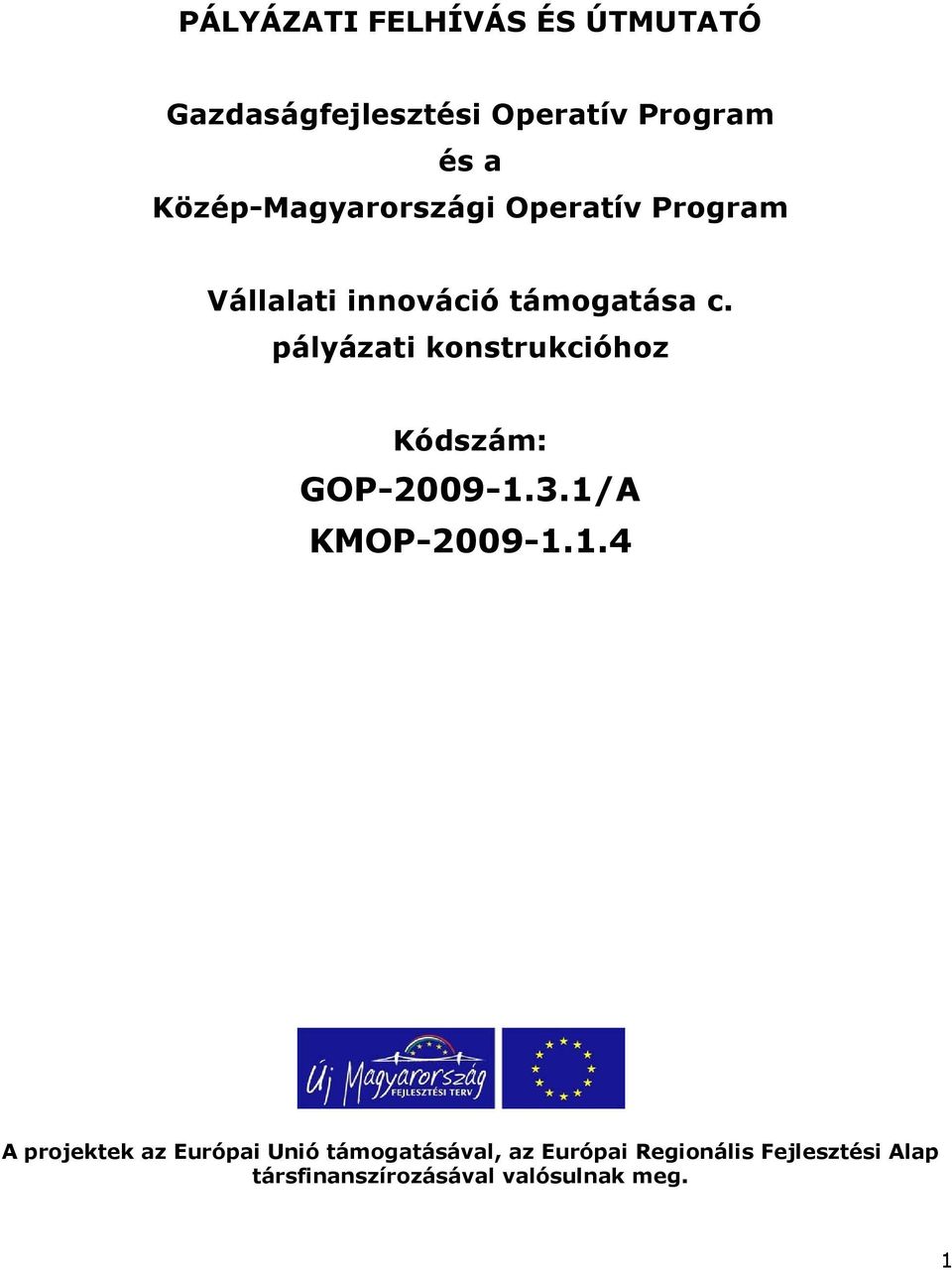 PÁLYÁZATI FELHÍVÁS ÉS ÚTMUTATÓ

Gazdaságfejlesztési Operatív Program
és a
Közép-Magyarországi Operatív Program

Vállalati innováció támogatása c.
pályázati konstrukcióhoz

Kódszám:
GOP-2009-1.3.1/A
KMOP-2009-1.1.4

Új Magyarország
FEJLESZTÉSI TERV

A projektek az Európai Unió támogatásával, az Európai Regionális Fejlesztési Alap társfinanszírozásával valósulnak meg.

1